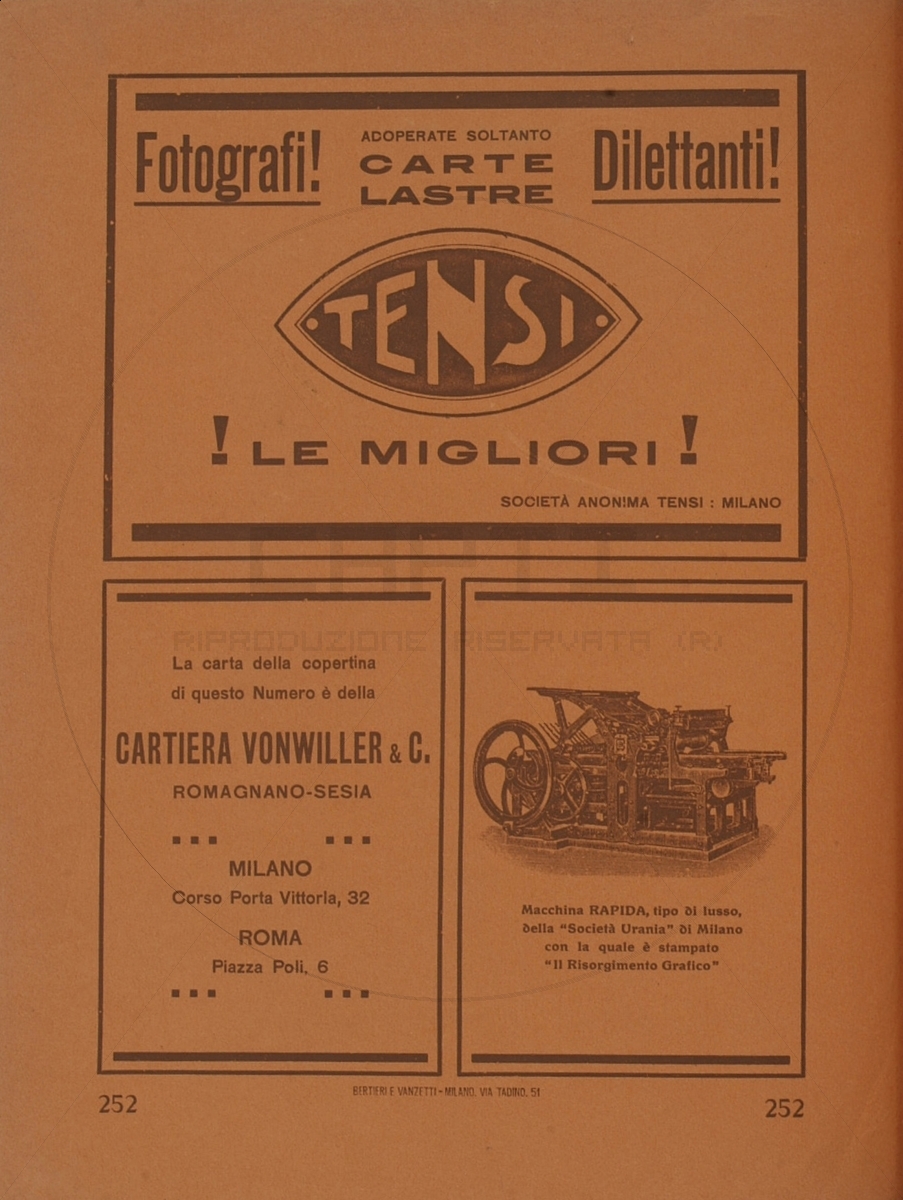 Fotografi! ADOPERATE SOLTANTO CARTE LASTRE Dilettanti!

TENSI

! LE MIGLIORI !

SOCIETÀ ANONIMA TENSI : MILANO

RIPRODUZIONE RISERVATA (R)

La carta della copertina di questo Numero è della

CARTIERA VONWILLER & C.

ROMAGNANO-SESIA

MILANO
Corso Porta Vittoria, 32

ROMA
Piazza Poli, 6

Macchina RAPIDA, tipo di lusso, della "Società Urania" di Milano con la quale è stampato "Il Risorgimento Grafico"

252

BERTIERI E VANZETTI - MILANO, VIA TADINO, 51

252